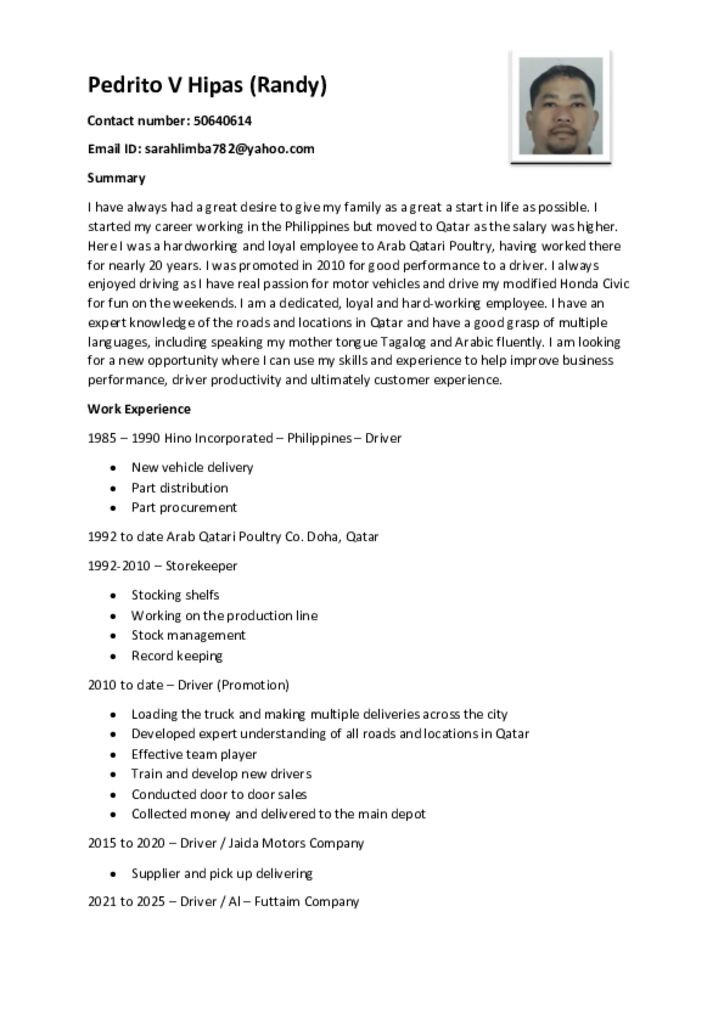 Pedrito V Hipas (Randy)

Contact number: 50640614

Email ID: sarahlimba782@yahoo.com

Summary

I have always had a great desire to give my family as a great a start in life as possible. I started my career working in the Philippines but moved to Qatar as the salary was higher. Here I was a hardworking and loyal employee to Arab Qatari Poultry, having worked there for nearly 20 years. I was promoted in 2010 for good performance to a driver. I always enjoyed driving as I have real passion for motor vehicles and drive my modified Honda Civic for fun on the weekends. I am a dedicated, loyal and hard-working employee. I have an expert knowledge of the roads and locations in Qatar and have a good grasp of multiple languages, including speaking my mother tongue Tagalog and Arabic fluently. I am looking for a new opportunity where I can use my skills and experience to help improve business performance, driver productivity and ultimately customer experience.

Work Experience

1985 – 1990 Hino Incorporated – Philippines – Driver

• New vehicle delivery
• Part distribution
• Part procurement

1992 to date Arab Qatari Poultry Co. Doha, Qatar

1992-2010 – Storekeeper

• Stocking shelfs
• Working on the production line
• Stock management
• Record keeping

2010 to date – Driver (Promotion)

• Loading the truck and making multiple deliveries across the city
• Developed expert understanding of all roads and locations in Qatar
• Effective team player
• Train and develop new drivers
• Conducted door to door sales
• Collected money and delivered to the main depot

2015 to 2020 – Driver / Jaida Motors Company

• Supplier and pick up delivering

2021 to 2025 – Driver / Al – Futtaim Company